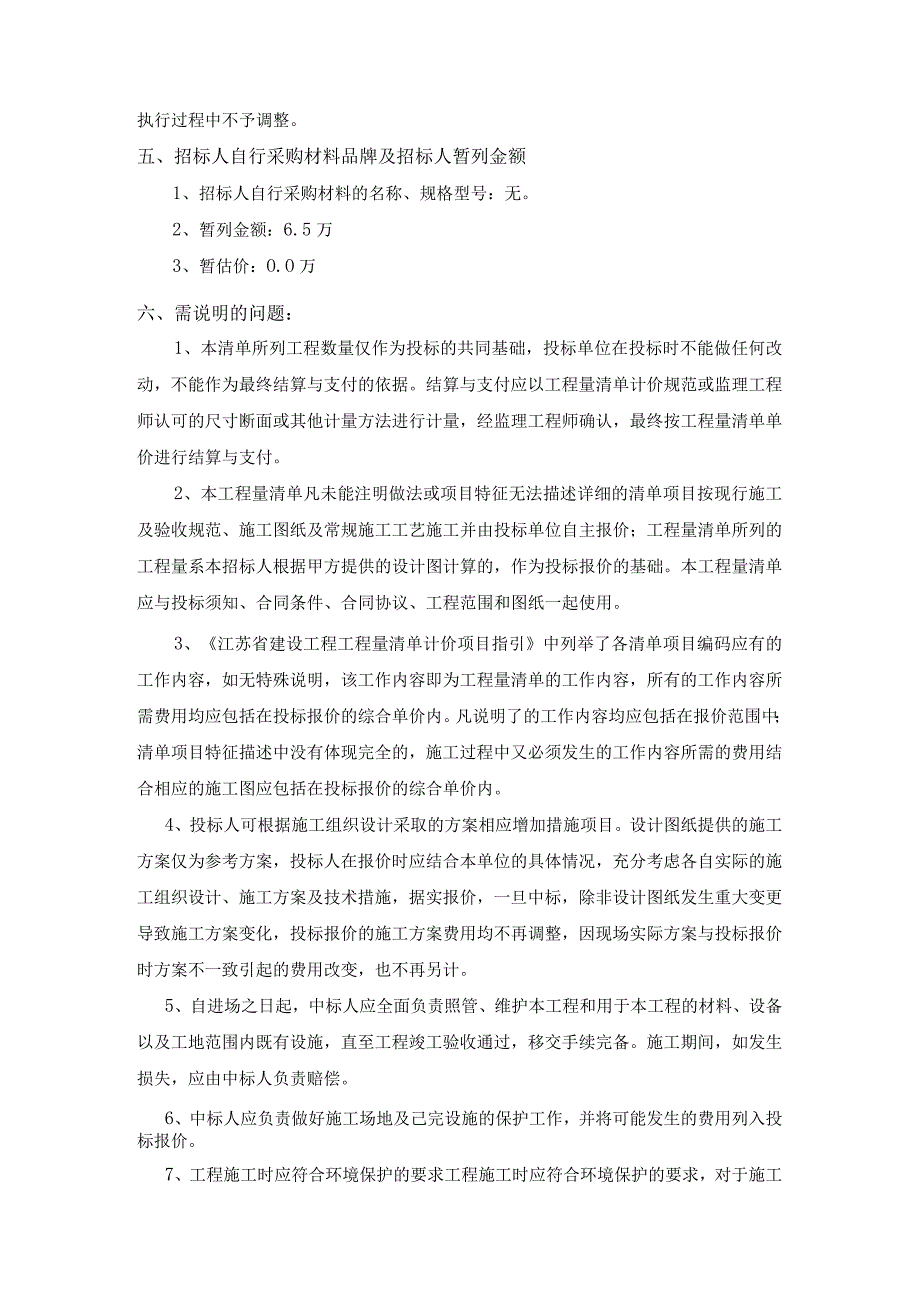 执行过程中不予调整。

五、招标人自行采购材料品牌及招标人暂列金额

1、招标人自行采购材料的名称、规格型号：无。

2、暂列金额：6.5万

3、暂估价：0.0万

六、需说明的问题：

1、本清单所列工程数量仅作为投标的共同基础，投标单位在投标时不能做任何改动，不能作为最终结算与支付的依据。结算与支付应以工程量清单计价规范或监理工程师认可的尺寸断面或其他计量方法进行计量，经监理工程师确认，最终按工程量清单单价进行结算与支付。

2、本工程量清单凡未能注明做法或项目特征无法描述详细的清单项目按现行施工及验收规范、施工图纸及常规施工工艺施工并由投标单位自主报价；工程量清单所列的工程量系本招标人根据甲方提供的设计图计算的，作为投标报价的基础。本工程量清单应与投标须知、合同条件、合同协议、工程范围和图纸一起使用。

3、《江苏省建设工程工程量清单计价项目指引》中列举了各清单项目编码应有的工作内容，如无特殊说明，该工作内容即为工程量清单的工作内容，所有的工作内容所需费用均应包括在投标报价的综合单价内。凡说明了的工作内容均应包括在报价范围中；清单项目特征描述中没有体现完全的，施工过程中又必须发生的工作内容所需的费用结合相应的施工图应包括在投标报价的综合单价内。

4、投标人可根据施工组织设计采取的方案相应增加措施项目。设计图纸提供的施工方案仅为参考方案，投标人在报价时应结合本单位的具体情况，充分考虑各自实际的施工组织设计、施工方案及技术措施，据实报价，一旦中标，除非设计图纸发生重大变更导致施工方案变化，投标报价的施工方案费用均不再调整，因现场实际方案与投标报价时方案不一致引起的费用改变，也不再另计。

5、自进场之日起，中标人应全面负责照管、维护本工程和用于本工程的材料、设备以及工地范围内既有设施，直至工程竣工验收通过，移交手续完备。施工期间，如发生损失，应由中标人负责赔偿。

6、中标人应负责做好施工场地及已完设施的保护工作，并将可能发生的费用列入投标报价。

7、工程施工时应符合环境保护的要求工程施工时应符合环境保护的要求，对于施工